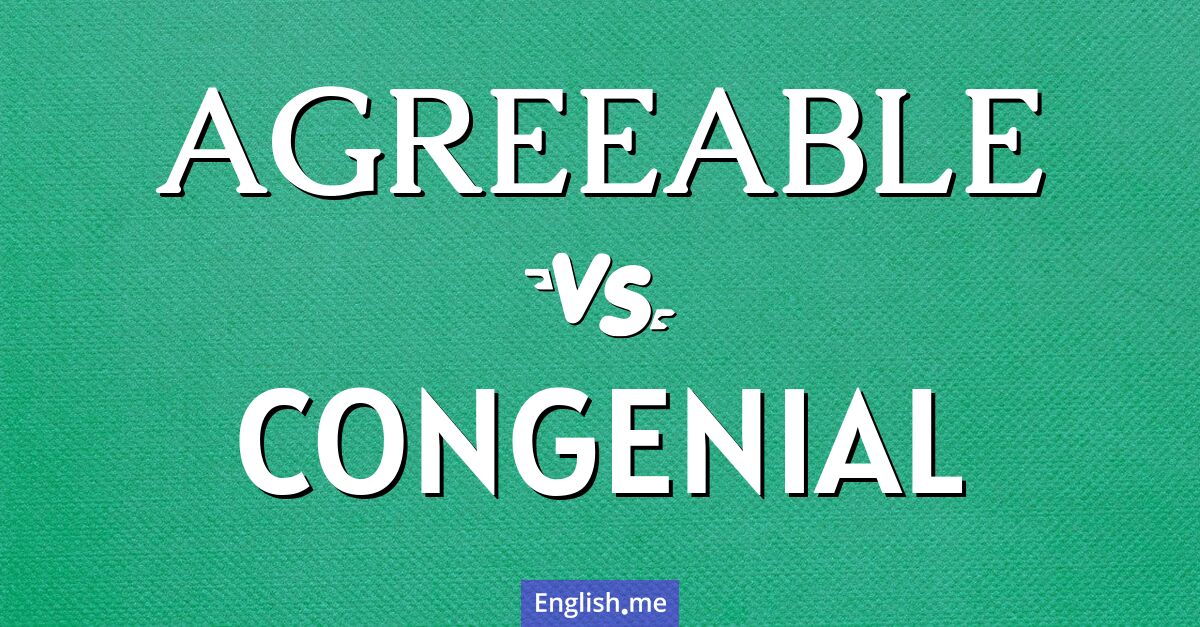 AGREEABLE

VS

CONGENIAL

English.me